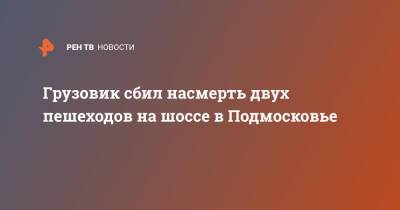 РЕН ТВ НОВОСТИ

Грузовик сбил насмерть двух пешеходов на шоссе в Подмосковье